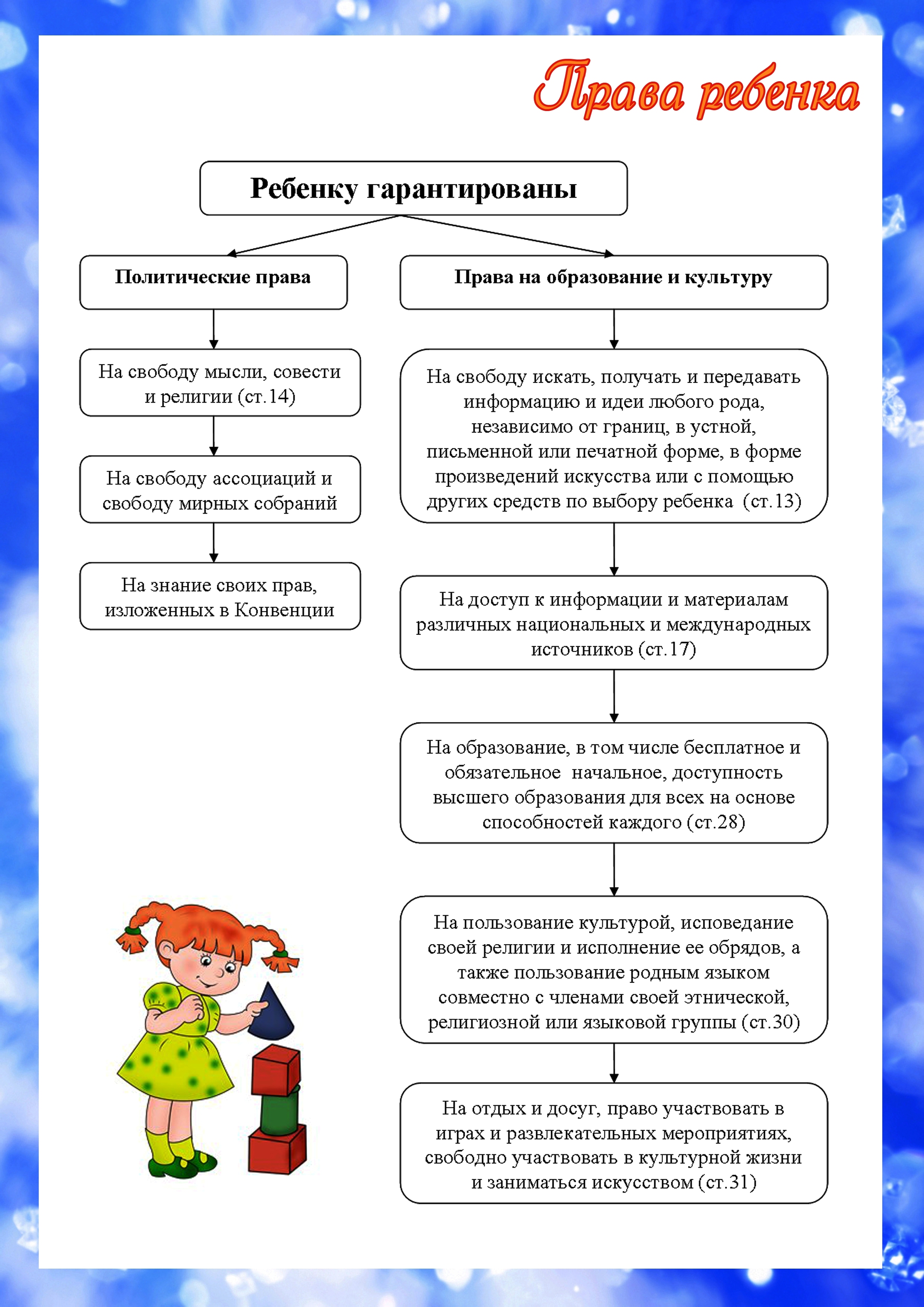 Права ребенка

Ребенку гарантированы

Политические права

На свободу мысли, совести и религии (ст.14)

На свободу ассоциаций и свободу мирных собраний

На знание своих прав, изложенных в Конвенции

Права на образование и культуру

На свободу искать, получать и передавать информацию и идеи любого рода, независимо от границ, в устной, письменной или печатной форме, в форме произведений искусства или с помощью других средств по выбору ребенка (ст.13)

На доступ к информации и материалам различных национальных и международных источников (ст.17)

На образование, в том числе бесплатное и обязательное начальное, доступность высшего образования для всех на основе способностей каждого (ст.28)

На пользование культурой, исповедание своей религии и исполнение ее обрядов, а также пользование родным языком совместно с членами своей этнической, религиозной или языковой группы (ст.30)

На отдых и досуг, право участвовать в играх и развлекательных мероприятиях, свободно участвовать в культурной жизни и заниматься искусством (ст.31)